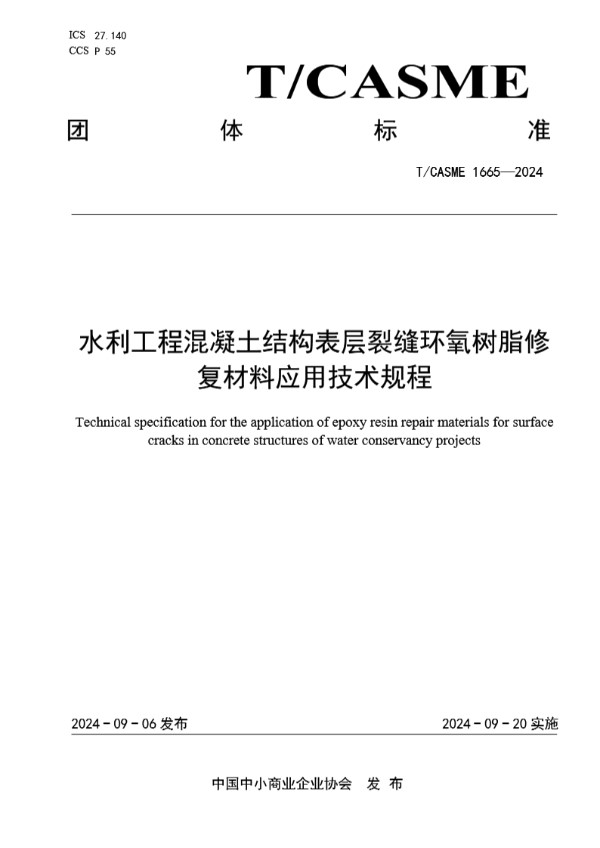 ICS 27.140
CCS P 55

T/CASME

团 体 标 准

T/CASME 1665—2024

水利工程混凝土结构表层裂缝环氧树脂修复材料应用技术规程

Technical specification for the application of epoxy resin repair materials for surface cracks in concrete structures of water conservancy projects

2024 - 09 - 06 发布

2024 - 09 - 20 实施

中国中小商业企业协会 发 布